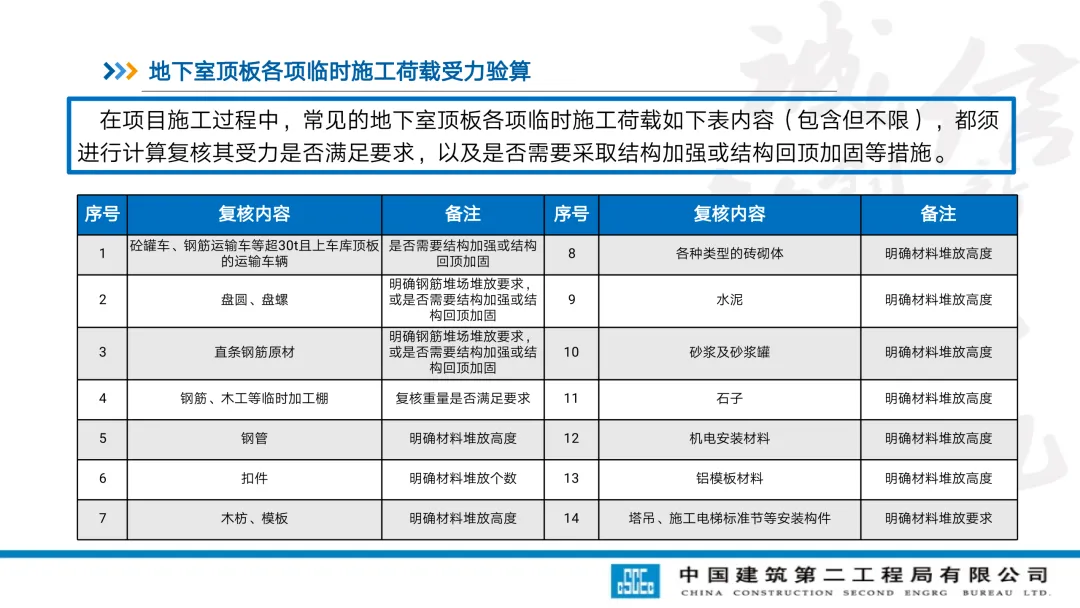 地下室顶板各项临时施工荷载受力验算

在项目施工过程中，常见的地下室顶板各项临时施工荷载如下表内容（包含但不限），都须进行计算复核其受力是否满足要求，以及是否需要采取结构加强或结构回顶加固等措施。

| 序号 | 复核内容 | 备注 | 序号 | 复核内容 | 备注 |
|---|---|---|---|---|---|
| 1 | 砼罐车、钢筋运输车等超30t且上车库顶板的运输车辆 | 是否需要结构加强或结构回顶加固 | 8 | 各种类型的砖砌体 | 明确材料堆放高度 |
| 2 | 盘圆、盘螺 | 明确钢筋堆场堆放要求，或是否需要结构加强或结构回顶加固 | 9 | 水泥 | 明确材料堆放高度 |
| 3 | 直条钢筋原材 | 明确钢筋堆场堆放要求，或是否需要结构加强或结构回顶加固 | 10 | 砂浆及砂浆罐 | 明确材料堆放高度 |
| 4 | 钢筋、木工等临时加工棚 | 复核重量是否满足要求 | 11 | 石子 | 明确材料堆放高度 |
| 5 | 钢管 | 明确材料堆放高度 | 12 | 机电安装材料 | 明确材料堆放高度 |
| 6 | 扣件 | 明确材料堆放个数 | 13 | 铝模板材料 | 明确材料堆放高度 |
| 7 | 木枋、模板 | 明确材料堆放高度 | 14 | 塔吊、施工电梯标准节等安装构件 | 明确材料堆放要求 |

中国建筑第二工程局有限公司
CHINA CONSTRUCTION SECOND ENGRG BUREAU LTD.